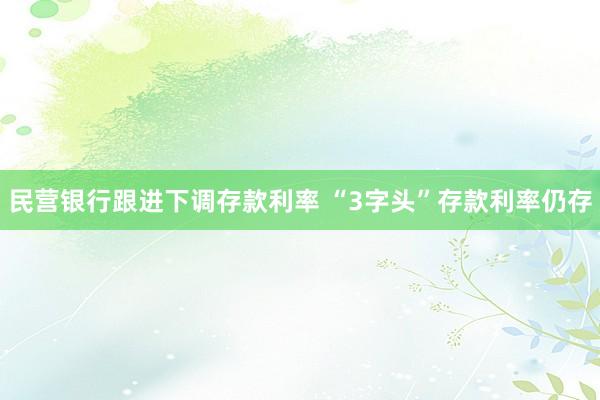 民营银行跟进下调存款利率 “3字头”存款利率仍存